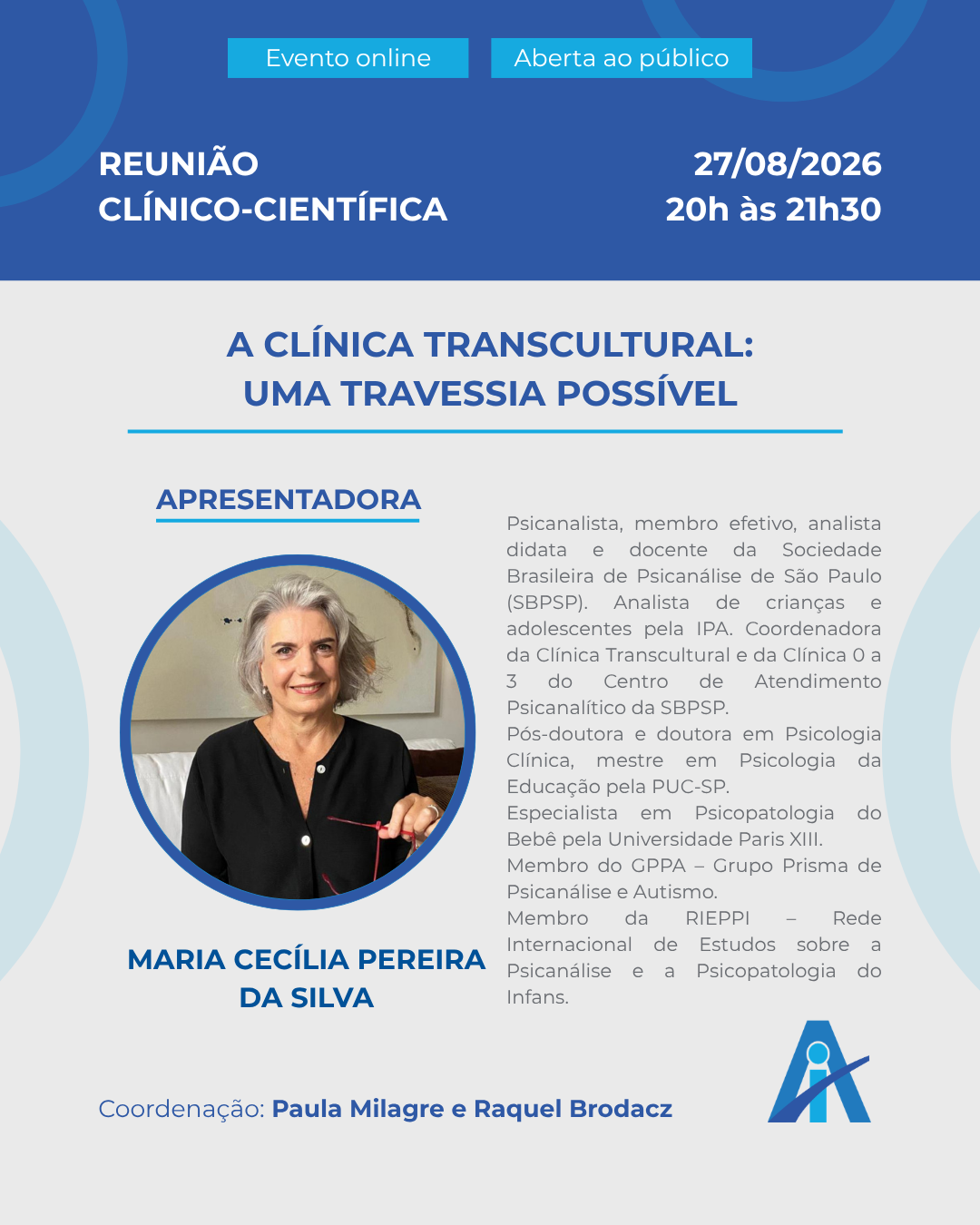 Evento online Aberta ao público

REUNIÃO
CLÍNICO-CIENTÍFICA

27/08/2026
20h às 21h30

A CLÍNICA TRANSCULTURAL:
UMA TRAVESSIA POSSÍVEL

APRESENTADORA

MARIA CECÍLIA PEREIRA DA SILVA

Psicanalista, membro efetivo, analista didata e docente da Sociedade Brasileira de Psicanálise de São Paulo (SBPSP). Analista de crianças e adolescentes pela IPA. Coordenadora da Clínica Transcultural e da Clínica 0 a 3 do Centro de Atendimento Psicanalítico da SBPSP.
Pós-doutora e doutora em Psicologia Clínica, mestre em Psicologia da Educação pela PUC-SP.
Especialista em Psicopatologia do Bebê pela Universidade Paris XIII.
Membro do GPPA – Grupo Prisma de Psicanálise e Autismo.
Membro da RIEPPI – Rede Internacional de Estudos sobre a Psicanálise e a Psicopatologia do Infans.

Coordenação: Paula Milagre e Raquel Brodacz